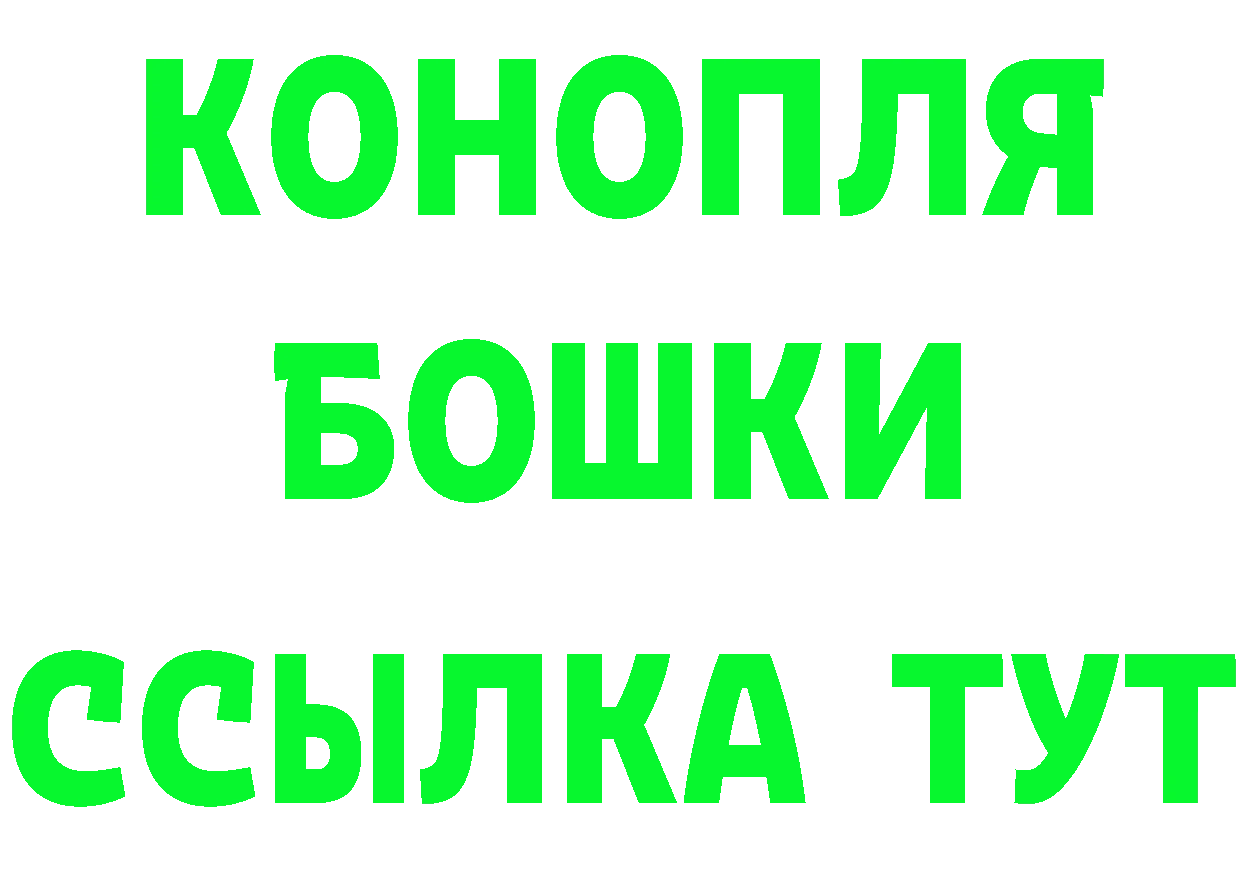 КОНОПЛЯ
БОШКИ
ССЫЛКА ТУТ